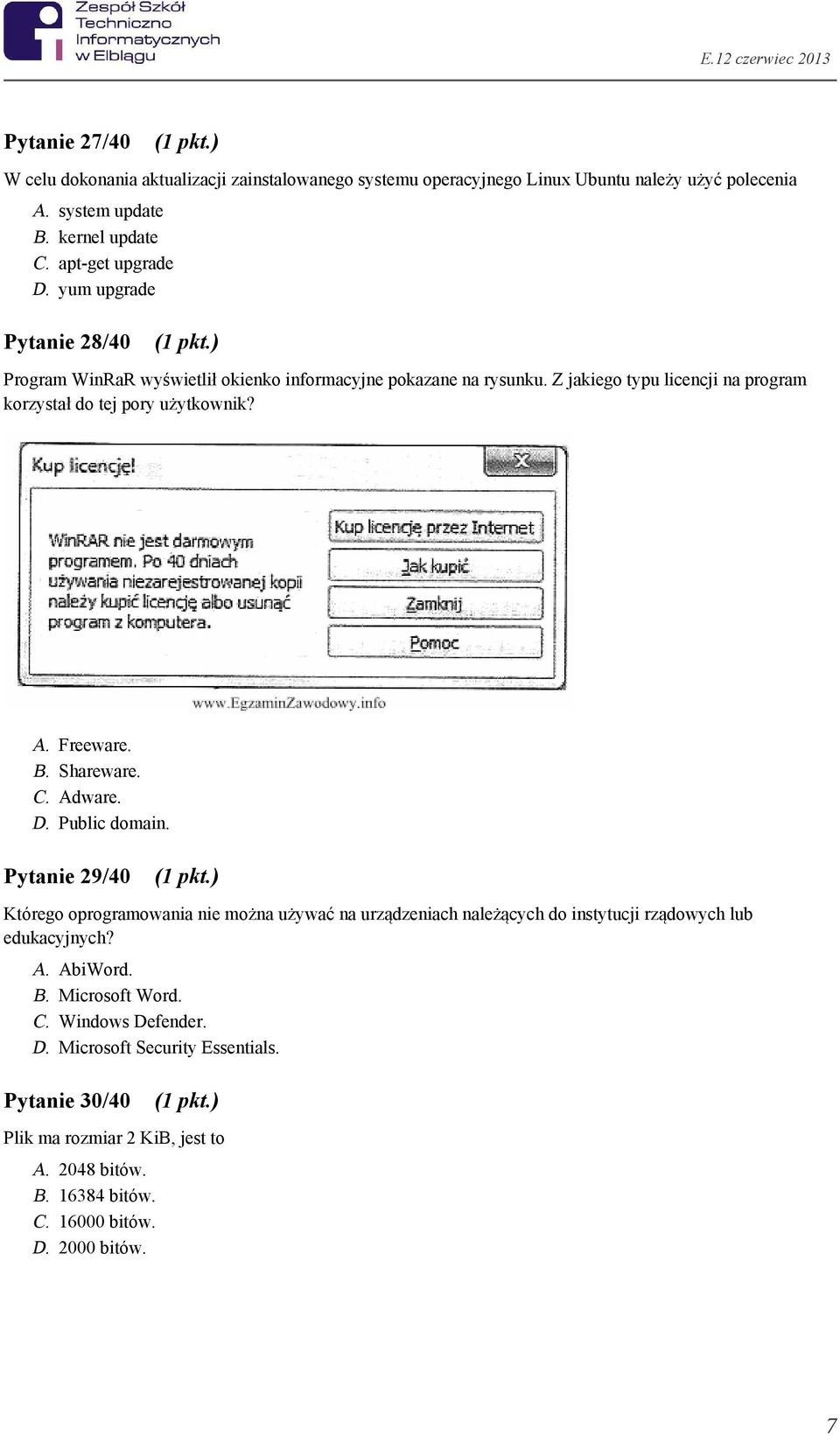 Zespół Szkół Techniczno Informatycznych w Elblągu

E.12 czerwiec 2013

Pytanie 27/40 (1 pkt.)

W celu dokonania aktualizacji zainstalowanego systemu operacyjnego Linux Ubuntu należy użyć polecenia

A. system update
B. kernel update
C. apt-get upgrade
D. yum upgrade

Pytanie 28/40 (1 pkt.)

Program WinRaR wyświetlił okienko informacyjne pokazane na rysunku. Z jakiego typu licencji na program korzystał do tej pory użytkownik?

Kup licencję!

X

WinRAR nie jest darmowym programem. Po 40 dniach używania niezarejestrowanej kopii należy kupić licencję albo usunąć program z komputera.

Kup licencję przez Internet

Jak kupić

Zamknij

Pomoc

www.EgzaminZawodowy.info

A. Freeware.
B. Shareware.
C. Adware.
D. Public domain.

Pytanie 29/40 (1 pkt.)

Którego oprogramowania nie można używać na urządzeniach należących do instytucji rządowych lub edukacyjnych?

A. AbiWord.
B. Microsoft Word.
C. Windows Defender.
D. Microsoft Security Essentials.

Pytanie 30/40 (1 pkt.)

Plik ma rozmiar 2 KiB, jest to

A. 2048 bitów.
B. 16384 bitów.
C. 16000 bitów.
D. 2000 bitów.

7